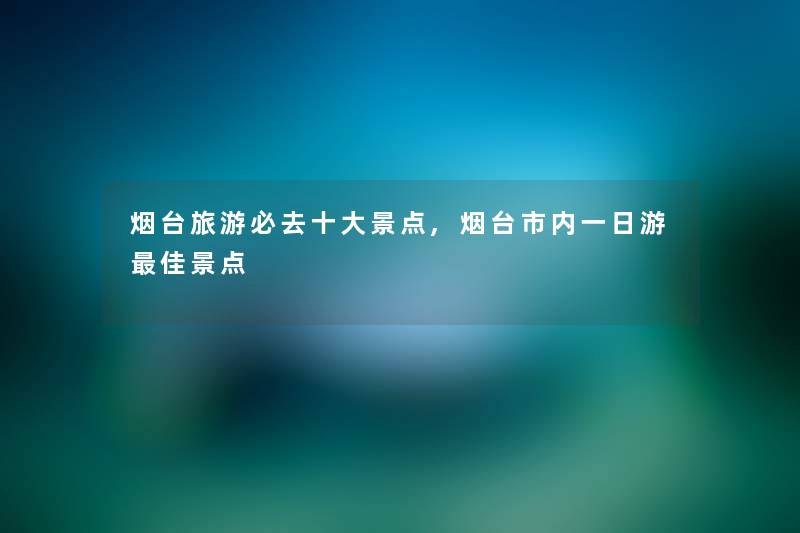 烟台旅游必去十大景点，烟台市内一日游最佳景点